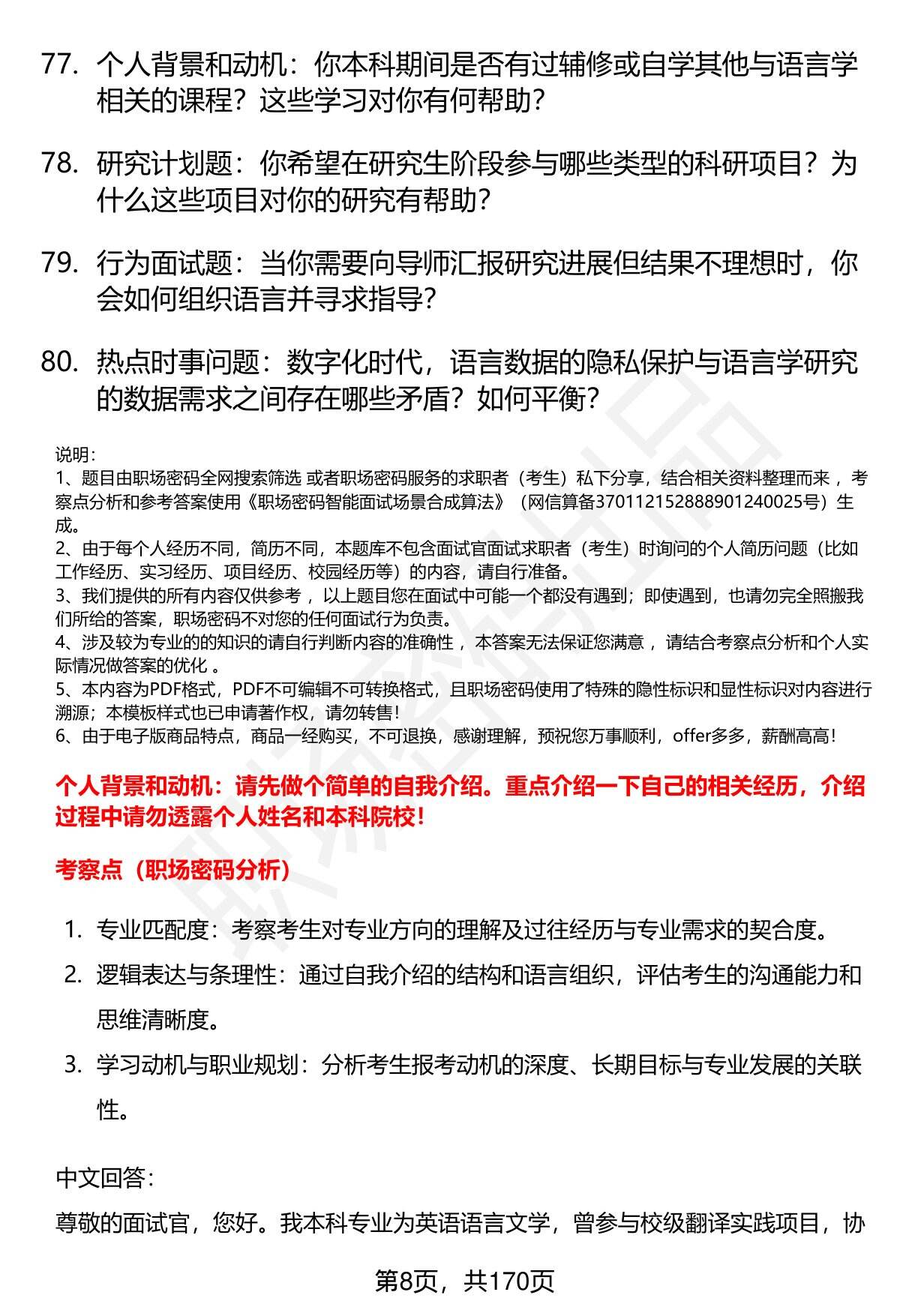 77. 个人背景和动机：你本科期间是否有过辅修或自学其他与语言学相关的课程？这些学习对你有何帮助？

78. 研究计划题：你希望在研究生阶段参与哪些类型的科研项目？为什么这些项目对你的研究有帮助？

79. 行为面试题：当你需要向导师汇报研究进展但结果不理想时，你会如何组织语言并寻求指导？

80. 热点时事问题：数字化时代，语言数据的隐私保护与语言学研究的数据需求之间存在哪些矛盾？如何平衡？

说明：
1、题目由职场密码全网搜索筛选 或者职场密码服务的求职者（考生）私下分享，结合相关资料整理而来 ，考察点分析和参考答案使用《职场密码智能面试场景合成算法》（网信算备370112152888901240025号）生成。
2、由于每个人经历不同，简历不同，本题库不包含面试官面试求职者（考生）时询问的个人简历问题（比如工作经历、实习经历、项目经历、校园经历等）的内容，请自行准备。
3、我们提供的所有内容仅供参考 ，以上题目您在面试中可能一个都没有遇到；即使遇到，也请勿完全照搬我们所给的答案，职场密码不对您的任何面试行为负责。
4、涉及较为专业的的知识的请自行判断内容的准确性 ，本答案无法保证您满意 ，请结合考察点分析和个人实际情况做答案的优化 。
5、本内容为PDF格式，PDF不可编辑不可转换格式，且职场密码使用了特殊的隐性标识和显性标识对内容进行溯源；本模板样式也已申请著作权，请勿转售！
6、由于电子版商品特点，商品一经购买，不可退换，感谢理解，预祝您万事顺利，offer多多，薪酬高高！

个人背景和动机：请先做个简单的自我介绍。重点介绍一下自己的相关经历，介绍过程中请勿透露个人姓名和本科院校！

考察点（职场密码分析）

1. 专业匹配度：考察考生对专业方向的理解及过往经历与专业需求的契合度。
2. 逻辑表达与条理性：通过自我介绍的结构和语言组织，评估考生的沟通能力和思维清晰度。
3. 学习动机与职业规划：分析考生报考动机的深度、长期目标与专业发展的关联性。

中文回答：

尊敬的面试官，您好。我本科专业为英语语言文学，曾参与校级翻译实践项目，协

第8页，共170页